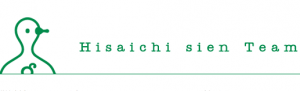 Hisaichi sien Team